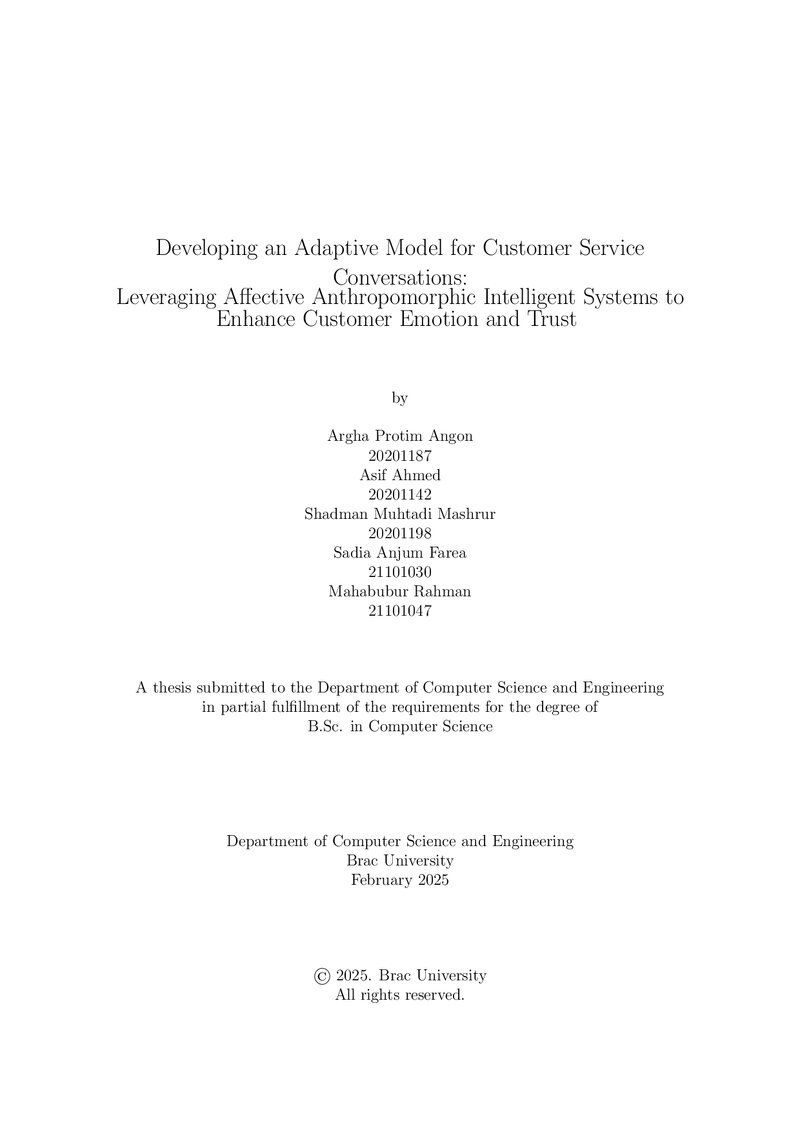 Developing an Adaptive Model for Customer Service Conversations:
Leveraging Affective Anthropomorphic Intelligent Systems to Enhance Customer Emotion and Trust

by

Argha Protim Angon
20201187
Asif Ahmed
20201142
Shadman Muhtadi Mashrur
20201198
Sadia Anjum Farea
21101030
Mahabubur Rahman
21101047

A thesis submitted to the Department of Computer Science and Engineering in partial fulfillment of the requirements for the degree of B.Sc. in Computer Science

Department of Computer Science and Engineering
Brac University
February 2025

© 2025. Brac University
All rights reserved.